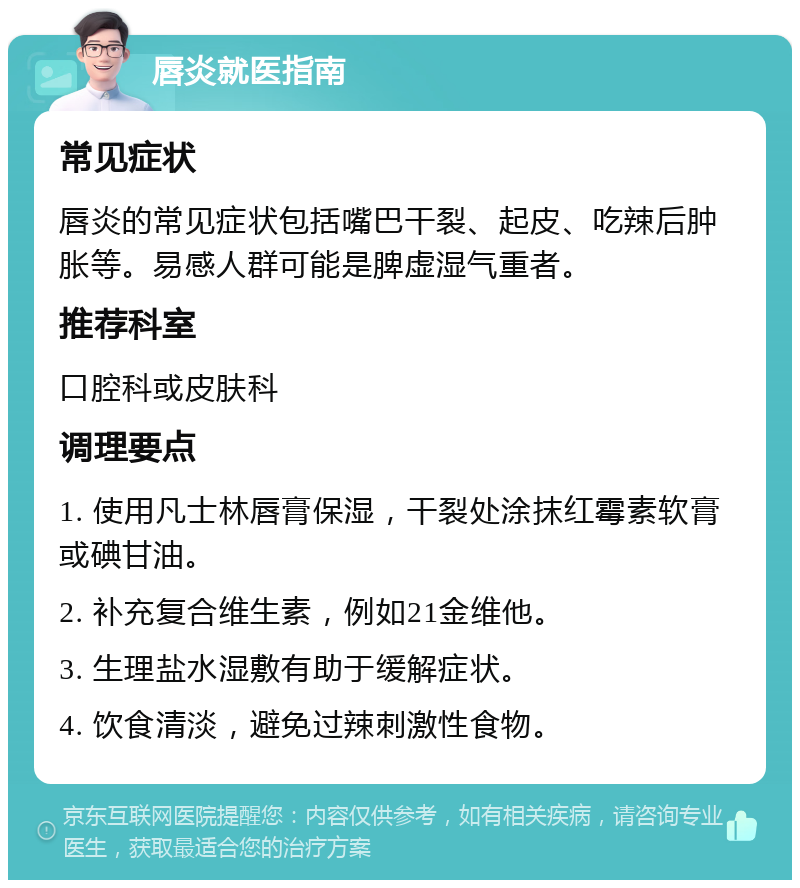 唇炎就医指南

常见症状

唇炎的常见症状包括嘴巴干裂、起皮、吃辣后肿胀等。易感人群可能是脾虚湿气重者。

推荐科室

口腔科或皮肤科

调理要点

1. 使用凡士林唇膏保湿，干裂处涂抹红霉素软膏或碘甘油。

2. 补充复合维生素，例如21金维他。

3. 生理盐水湿敷有助于缓解症状。

4. 饮食清淡，避免过辣刺激性食物。

京东互联网医院提醒您：内容仅供参考，如有相关疾病，请咨询专业医生，获取最适合您的治疗方案